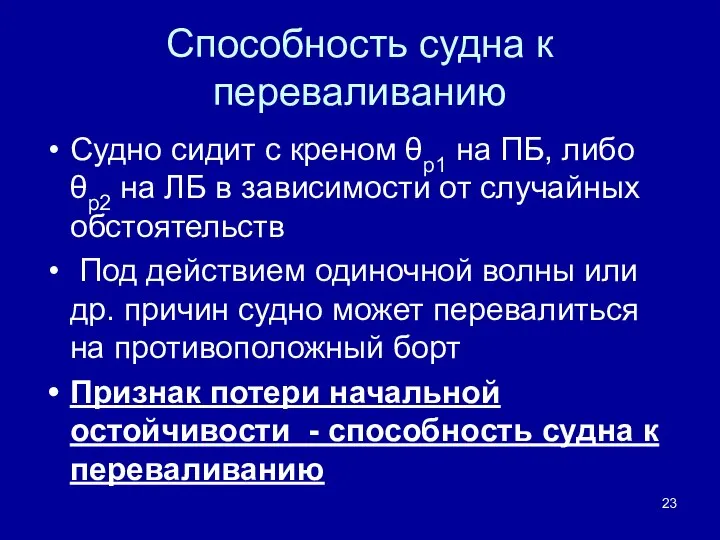 Способность судна к переваливанию

• Судно сидит с креном $\theta_{p1}$ на ПБ, либо $\theta_{p2}$ на ЛБ в зависимости от случайных обстоятельств

• Под действием одиночной волны или др. причин судно может перевалиться на противоположный борт

• Признак потери начальной остойчивости - способность судна к переваливанию

23